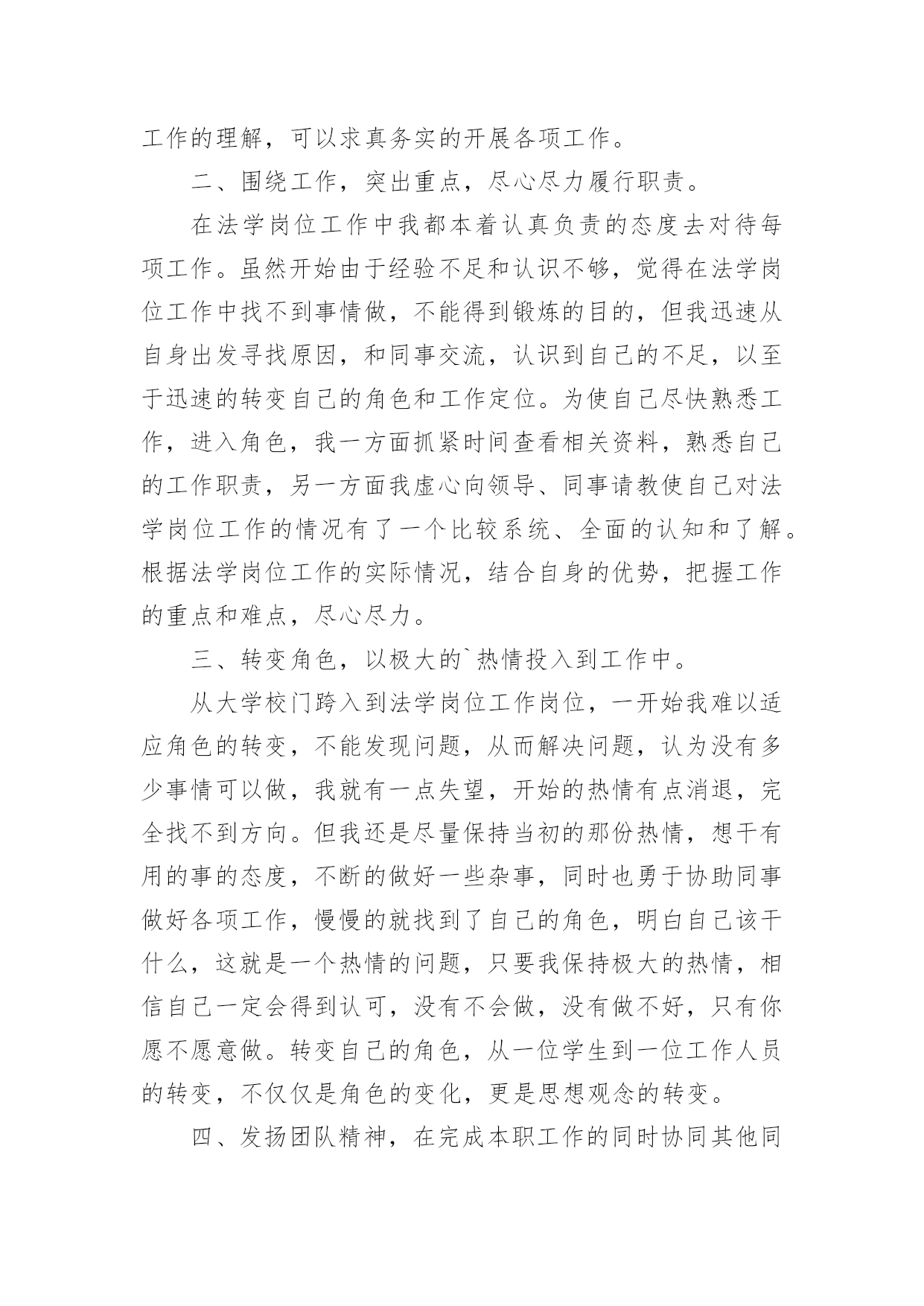 工作的理解，可以求真务实的开展各项工作。

二、围绕工作，突出重点，尽心尽力履行职责。

在法学岗位工作中我都本着认真负责的态度去对待每项工作。虽然开始由于经验不足和认识不够，觉得在法学岗位工作中找不到事情做，不能得到锻炼的目的，但我迅速从自身出发寻找原因，和同事交流，认识到自己的不足，以至于迅速的转变自己的角色和工作定位。为使自己尽快熟悉工作，进入角色，我一方面抓紧时间查看相关资料，熟悉自己的工作职责，另一方面我虚心向领导、同事请教使自己对法学岗位工作的情况有了一个比较系统、全面的认知和了解。根据法学岗位工作的实际情况，结合自身的优势，把握工作的重点和难点，尽心尽力。

三、转变角色，以极大的`热情投入到工作中。

从大学校门跨入到法学岗位工作岗位，一开始我难以适应角色的转变，不能发现问题，从而解决问题，认为没有多少事情可以做，我就有一点失望，开始的热情有点消退，完全找不到方向。但我还是尽量保持当初的那份热情，想干有用的事的态度，不断的做好一些杂事，同时也勇于协助同事做好各项工作，慢慢的就找到了自己的角色，明白自己该干什么，这就是一个热情的问题，只要我保持极大的热情，相信自己一定会得到认可，没有不会做，没有做不好，只有你愿不愿意做。转变自己的角色，从一位学生到一位工作人员的转变，不仅仅是角色的变化，更是思想观念的转变。

四、发扬团队精神，在完成本职工作的同时协同其他同